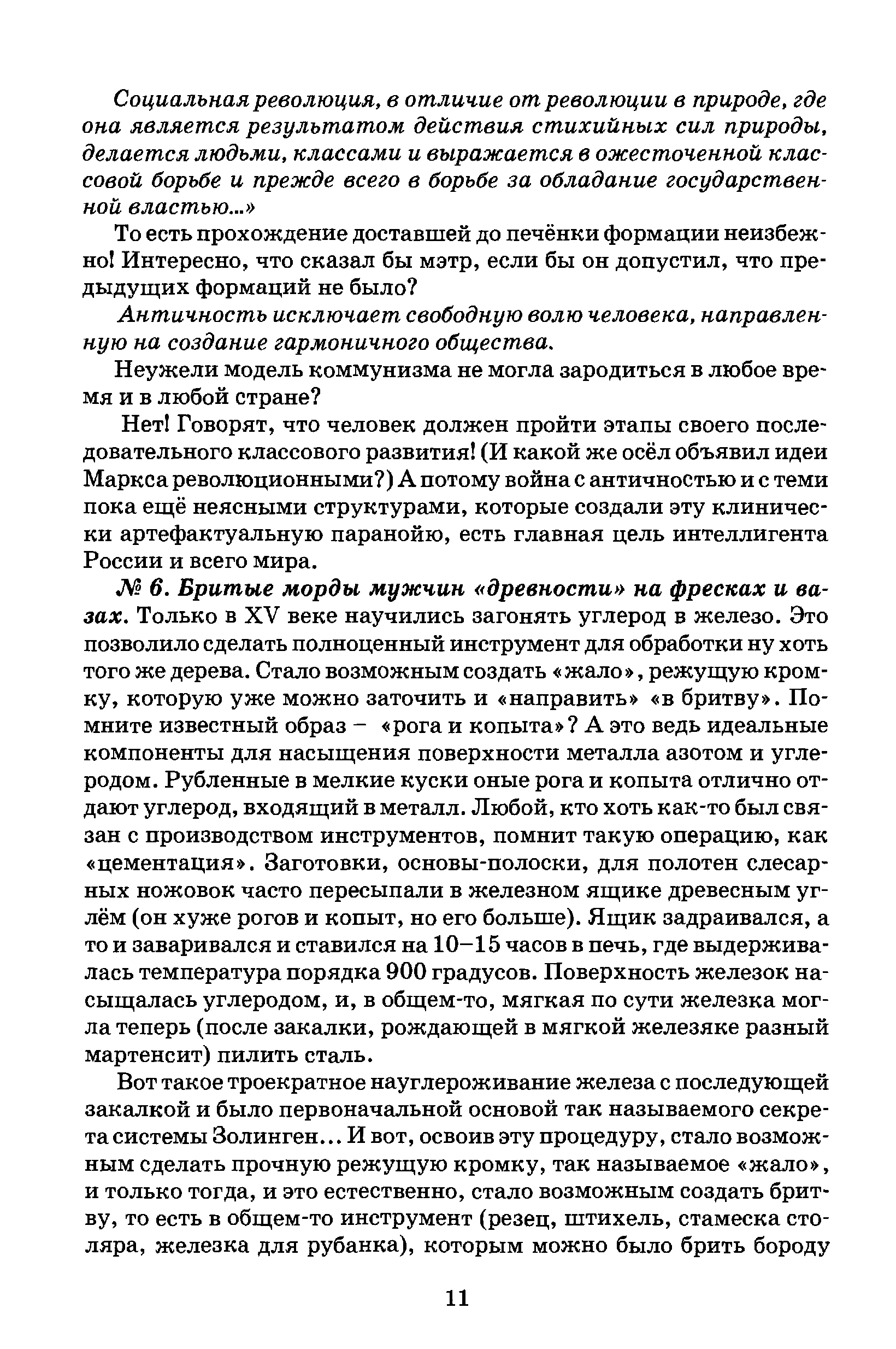 Социальная революция, в отличие от революции в природе, где она является результатом действия стихийных сил природы, делается людьми, классами и выражается в ожесточенной классовой борьбе и прежде всего в борьбе за обладание государственной властью...»

То есть прохождение доставшей до печёнки формации неизбежно! Интересно, что сказал бы мэтр, если бы он допустил, что предыдущих формаций не было?

Античность исключает свободную волю человека, направленную на создание гармоничного общества.

Неужели модель коммунизма не могла зародиться в любое время и в любой стране?

Нет! Говорят, что человек должен пройти этапы своего последовательного классового развития! (И какой же осёл объявил идеи Маркса революционными?) А потому война с античностью и с теми пока ещё неясными структурами, которые создали эту клинически артефактуальную паранойю, есть главная цель интеллигента России и всего мира.

№ 6. Бритые морды мужчин «древности» на фресках и вазах. Только в XV веке научились загонять углерод в железо. Это позволило сделать полноценный инструмент для обработки ну хоть того же дерева. Стало возможным создать «жало», режущую кромку, которую уже можно заточить и «направить» «в бритву». Помните известный образ – «рога и копыта»? А это ведь идеальные компоненты для насыщения поверхности металла азотом и углеродом. Рубленные в мелкие куски оные рога и копыта отлично отдают углерод, входящий в металл. Любой, кто хоть как-то был связан с производством инструментов, помнит такую операцию, как «цементация». Заготовки, основы-полоски, для полотен слесарных ножовок часто пересыпали в железном ящике древесным углём (он хуже рогов и копыт, но его больше). Ящик задраивался, а то и заваривался и ставился на 10–15 часов в печь, где выдерживалась температура порядка 900 градусов. Поверхность железок насыщалась углеродом, и, в общем-то, мягкая по сути железка могла теперь (после закалки, рождающей в мягкой железяке разный мартенсит) пилить сталь.

Вот такое троекратное науглероживание железа с последующей закалкой и было первоначальной основой так называемого секрета системы Золинген... И вот, освоив эту процедуру, стало возможным сделать прочную режущую кромку, так называемое «жало», и только тогда, и это естественно, стало возможным создать бритву, то есть в общем-то инструмент (резец, штихель, стамеска столяра, железка для рубанка), которым можно было брить бороду

11